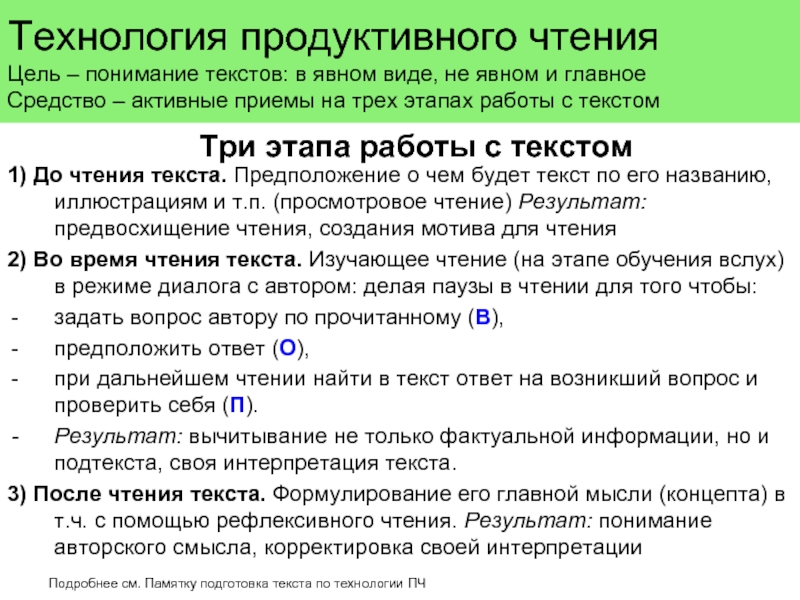 Технология продуктивного чтения
Цель – понимание текстов: в явном виде, не явном и главное
Средство – активные приемы на трех этапах работы с текстом

Три этапа работы с текстом

1) До чтения текста. Предположение о чем будет текст по его названию, иллюстрациям и т.п. (просмотровое чтение) Результат: предвосхищение чтения, создания мотива для чтения

2) Во время чтения текста. Изучающее чтение (на этапе обучения вслух) в режиме диалога с автором: делая паузы в чтении для того чтобы:
- задать вопрос автору по прочитанному (В),
- предположить ответ (О),
- при дальнейшем чтении найти в текст ответ на возникший вопрос и проверить себя (П).
- Результат: вычитывание не только фактуальной информации, но и подтекста, своя интерпретация текста.

3) После чтения текста. Формулирование его главной мысли (концепта) в т.ч. с помощью рефлексивного чтения. Результат: понимание авторского смысла, корректировка своей интерпретации

Подробнее см. Памятку подготовка текста по технологии ПЧ